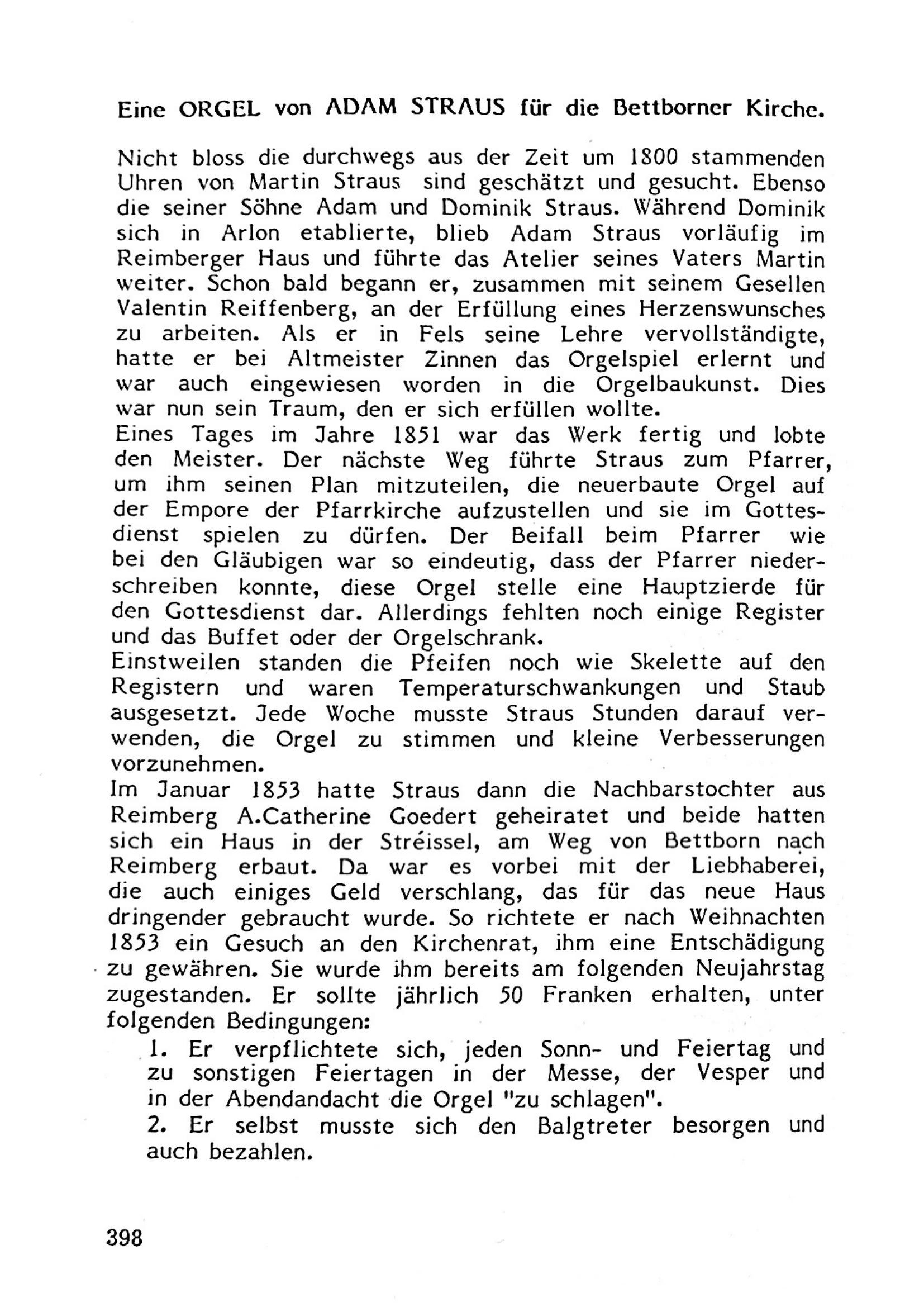 Eine ORGEL von ADAM STRAUS für die Bettborner Kirche.

Nicht bloss die durchwegs aus der Zeit um 1800 stammenden Uhren von Martin Straus sind geschätzt und gesucht. Ebenso die seiner Söhne Adam und Dominik Straus. Während Dominik sich in Arlon etablierte, blieb Adam Straus vorläufig im Reimberger Haus und führte das Atelier seines Vaters Martin weiter. Schon bald begann er, zusammen mit seinem Gesellen Valentin Reiffenberg, an der Erfüllung eines Herzenswunsches zu arbeiten. Als er in Fels seine Lehre vervollständigte, hatte er bei Altmeister Zinnen das Orgelspiel erlernt und war auch eingewiesen worden in die Orgelbaukunst. Dies war nun sein Traum, den er sich erfüllen wollte.
Eines Tages im Jahre 1851 war das Werk fertig und lobte den Meister. Der nächste Weg führte Straus zum Pfarrer, um ihm seinen Plan mitzuteilen, die neuerbaute Orgel auf der Empore der Pfarrkirche aufzustellen und sie im Gottesdienst spielen zu dürfen. Der Beifall beim Pfarrer wie bei den Gläubigen war so eindeutig, dass der Pfarrer niederschreiben konnte, diese Orgel stelle eine Hauptzierde für den Gottesdienst dar. Allerdings fehlten noch einige Register und das Buffet oder der Orgelschrank.
Einstweilen standen die Pfeifen noch wie Skelette auf den Registern und waren Temperaturschwankungen und Staub ausgesetzt. Jede Woche musste Straus Stunden darauf verwenden, die Orgel zu stimmen und kleine Verbesserungen vorzunehmen.
Im Januar 1853 hatte Straus dann die Nachbarstochter aus Reimberg A.Catherine Goedert geheiratet und beide hatten sich ein Haus in der Stréissel, am Weg von Bettborn nach Reimberg erbaut. Da war es vorbei mit der Liebhaberei, die auch einiges Geld verschlang, das für das neue Haus dringender gebraucht wurde. So richtete er nach Weihnachten 1853 ein Gesuch an den Kirchenrat, ihm eine Entschädigung zu gewähren. Sie wurde ihm bereits am folgenden Neujahrstag zugestanden. Er sollte jährlich 50 Franken erhalten, unter folgenden Bedingungen:
1. Er verpflichtete sich, jeden Sonn- und Feiertag und zu sonstigen Feiertagen in der Messe, der Vesper und in der Abendandacht die Orgel "zu schlagen".
2. Er selbst musste sich den Balgtreter besorgen und auch bezahlen.

398